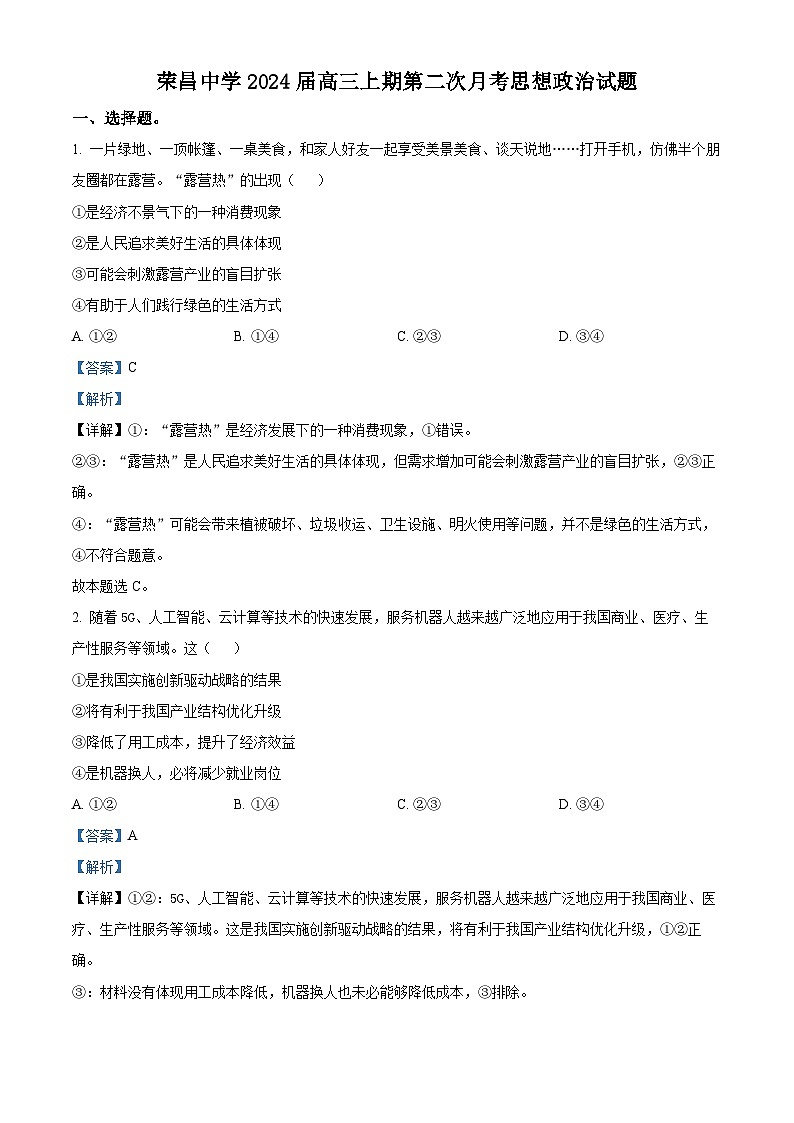 荣昌中学 2024 届高三上期第二次月考思想政治试题

一、选择题。

1. 一片绿地、一顶帐篷、一桌美食，和家人好友一起享受美景美食、谈天说地……打开手机，仿佛半个朋友圈都在露营。“露营热”的出现（　）

①是经济不景气下的一种消费现象

②是人民追求美好生活的具体体现

③可能会刺激露营产业的盲目扩张

④有助于人们践行绿色的生活方式

A. ①②　　B. ①④　　C. ②③　　D. ③④

【答案】C

【解析】

【详解】①：“露营热”是经济发展下的一种消费现象，①错误。

②③：“露营热”是人民追求美好生活的具体体现，但需求增加可能会刺激露营产业的盲目扩张，②③正确。

④：“露营热”可能会带来植被破坏、垃圾收运、卫生设施、明火使用等问题，并不是绿色的生活方式，④不符合题意。

故本题选 C。

2. 随着 5G、人工智能、云计算等技术的快速发展，服务机器人越来越广泛地应用于我国商业、医疗、生产性服务等领域。这（　）

①是我国实施创新驱动战略的结果

②将有利于我国产业结构优化升级

③降低了用工成本，提升了经济效益

④是机器换人，必将减少就业岗位

A. ①②　　B. ①④　　C. ②③　　D. ③④

【答案】A

【解析】

【详解】①②：5G、人工智能、云计算等技术的快速发展，服务机器人越来越广泛地应用于我国商业、医疗、生产性服务等领域。这是我国实施创新驱动战略的结果，将有利于我国产业结构优化升级，①②正确。

③：材料没有体现用工成本降低，机器换人也未必能够降低成本，③排除。